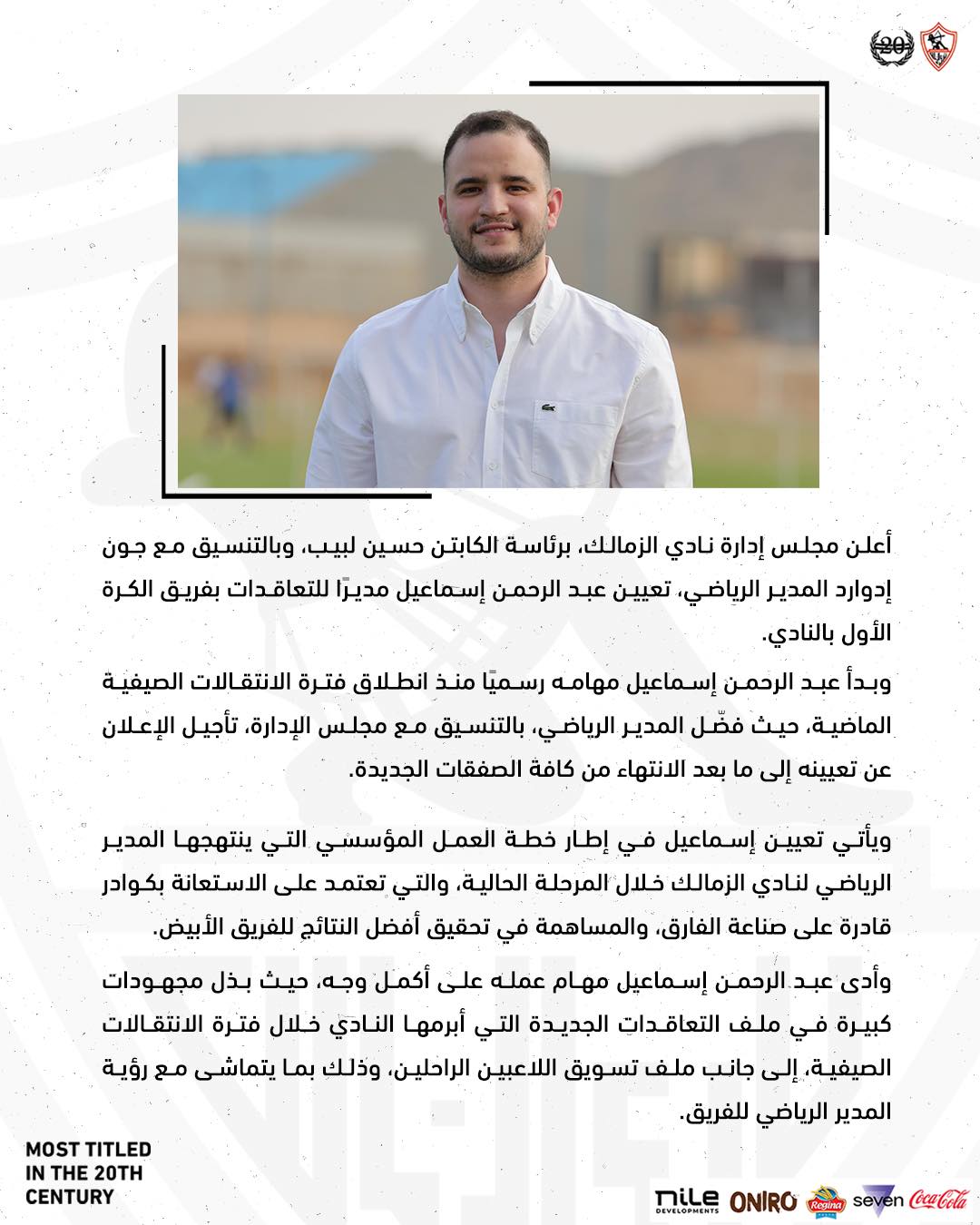 20

أعلن مجلس إدارة نادي الزمالك، برئاسة الكابتن حسين لبيب، وبالتنسيق مع جون إدوارد المدير الرياضي، تعيين عبد الرحمن إسماعيل مديرًا للتعاقدات بفريق الكرة الأول بالنادي.

وبدأ عبد الرحمن إسماعيل مهامه رسميًا منذ انطلاق فترة الانتقالات الصيفية الماضية، حيث فضّل المدير الرياضي، بالتنسيق مع مجلس الإدارة، تأجيل الإعلان عن تعيينه إلى ما بعد الانتهاء من كافة الصفقات الجديدة.

ويأتي تعيين إسماعيل في إطار خطة العمل المؤسسي التي ينتهجها المدير الرياضي لنادي الزمالك خلال المرحلة الحالية، والتي تعتمد على الاستعانة بكوادر قادرة على صناعة الفارق، والمساهمة في تحقيق أفضل النتائج للفريق الأبيض.

وأدى عبد الرحمن إسماعيل مهام عمله على أكمل وجه، حيث بذل مجهودات كبيرة في ملف التعاقدات الجديدة التي أبرمها النادي خلال فترة الانتقالات الصيفية، إلى جانب ملف تسويق اللاعبين الراحلين، وذلك بما يتماشى مع رؤية المدير الرياضي للفريق.

MOST TITLED IN THE 20TH CENTURY

nile DEVELOPMENTS ONIRO Regina seven Coca-Cola